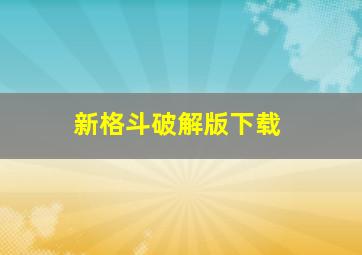 新格斗破解版下载